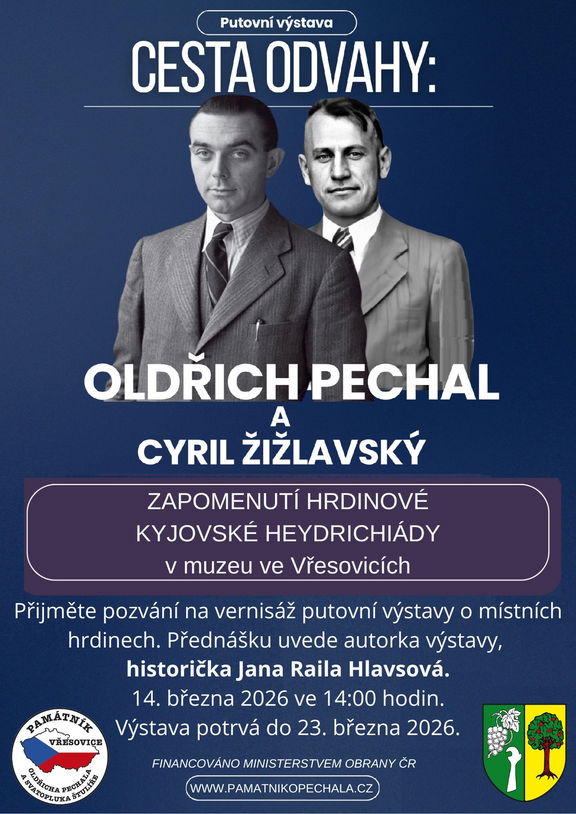 Putovní výstava

CESTA ODVAHY:

OLDŘICH PECHAL
A
CYRIL ŽIŽLAVSKÝ

ZAPOMENUTÍ HRDINOVÉ
KYJOVSKÉ HEYDRICHIÁDY
v muzeu ve Vřesovicích

Přijměte pozvání na vernisáž putovní výstavy o místních hrdinech. Přednášku uvede autorka výstavy, **historička Jana Raila Hlavsová.**
14. března 2026 ve 14:00 hodin.
Výstava potrvá do 23. března 2026.

PAMÁTNÍK VŘESOVICE OLDŘICHA PECHALA A SVATOPLUKA ŠTULÍŘE

FINANCOVÁNO MINISTERSTVEM OBRANY ČR

WWW.PAMATNIKOPECHALA.CZ